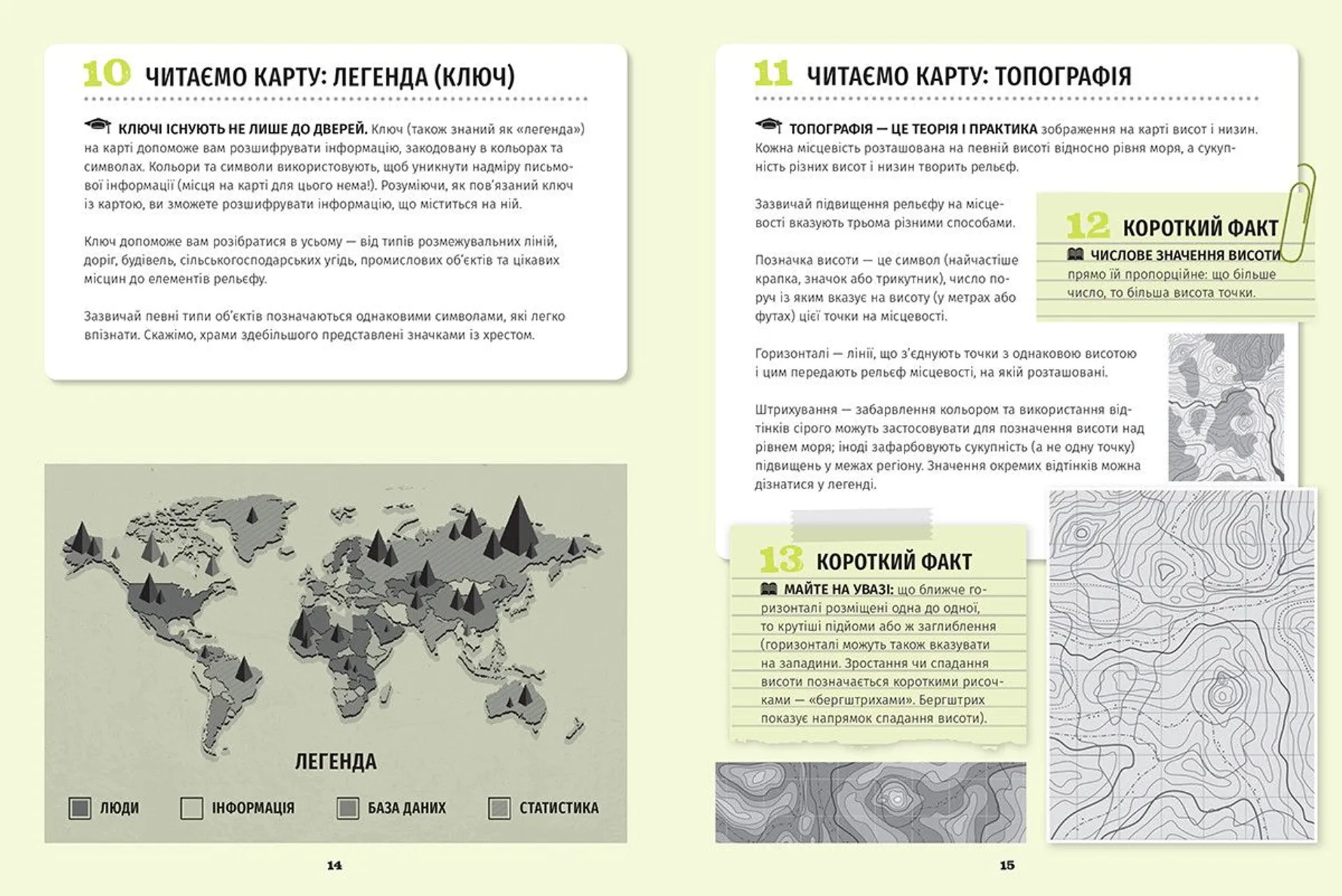 10 ЧИТАЄМО КАРТУ: ЛЕГЕНДА (КЛЮЧ)

КЛЮЧІ ІСНУЮТЬ НЕ ЛИШЕ ДО ДВЕРЕЙ. Ключ (також знаний як «легенда») на карті допоможе вам розшифрувати інформацію, закодовану в кольорах та символах. Кольори та символи використовують, щоб уникнути надміру письмової інформації (місця на карті для цього нема!). Розуміючи, як пов'язаний ключ із картою, ви зможете розшифрувати інформацію, що міститься на ній.

Ключ допоможе вам розібратися в усьому — від типів розмежувальних ліній, доріг, будівель, сільськогосподарських угідь, промислових об'єктів та цікавих місцин до елементів рельєфу.

Зазвичай певні типи об'єктів позначаються однаковими символами, які легко впізнати. Скажімо, храми здебільшого представлені значками із хрестом.

ЛЕГЕНДА

ЛЮДИ
ІНФОРМАЦІЯ
БАЗА ДАНИХ
СТАТИСТИКА

14

11 ЧИТАЄМО КАРТУ: ТОПОГРАФІЯ

ТОПОГРАФІЯ — ЦЕ ТЕОРІЯ І ПРАКТИКА зображення на карті висот і низин. Кожна місцевість розташована на певній висоті відносно рівня моря, а сукупність різних висот і низин творить рельєф.

Зазвичай підвищення рельєфу на місцевості вказують трьома різними способами.

Позначка висоти — це символ (найчастіше крапка, значок або трикутник), число поруч із яким вказує на висоту (у метрах або футах) цієї точки на місцевості.

Горизонталі — лінії, що з'єднують точки з однаковою висотою і цим передають рельєф місцевості, на якій розташовані.

Штрихування — забарвлення кольором та використання відтінків сірого можуть застосовувати для позначення висоти над рівнем моря; іноді зафарбовують сукупність (а не одну точку) підвищень у межах регіону. Значення окремих відтінків можна дізнатися у легенді.

12 КОРОТКИЙ ФАКТ

ЧИСЛОВЕ ЗНАЧЕННЯ ВИСОТИ прямо їй пропорційне: що більше число, то більша висота точки.

13 КОРОТКИЙ ФАКТ

МАЙТЕ НА УВАЗІ: що ближче горизонталі розміщені одна до одної, то крутіші підйоми або ж заглиблення (горизонталі можуть також вказувати на западини. Зростання чи спадання висоти позначається короткими рисочками — «бергштрихами». Бергштрих показує напрямок спадання висоти).

15